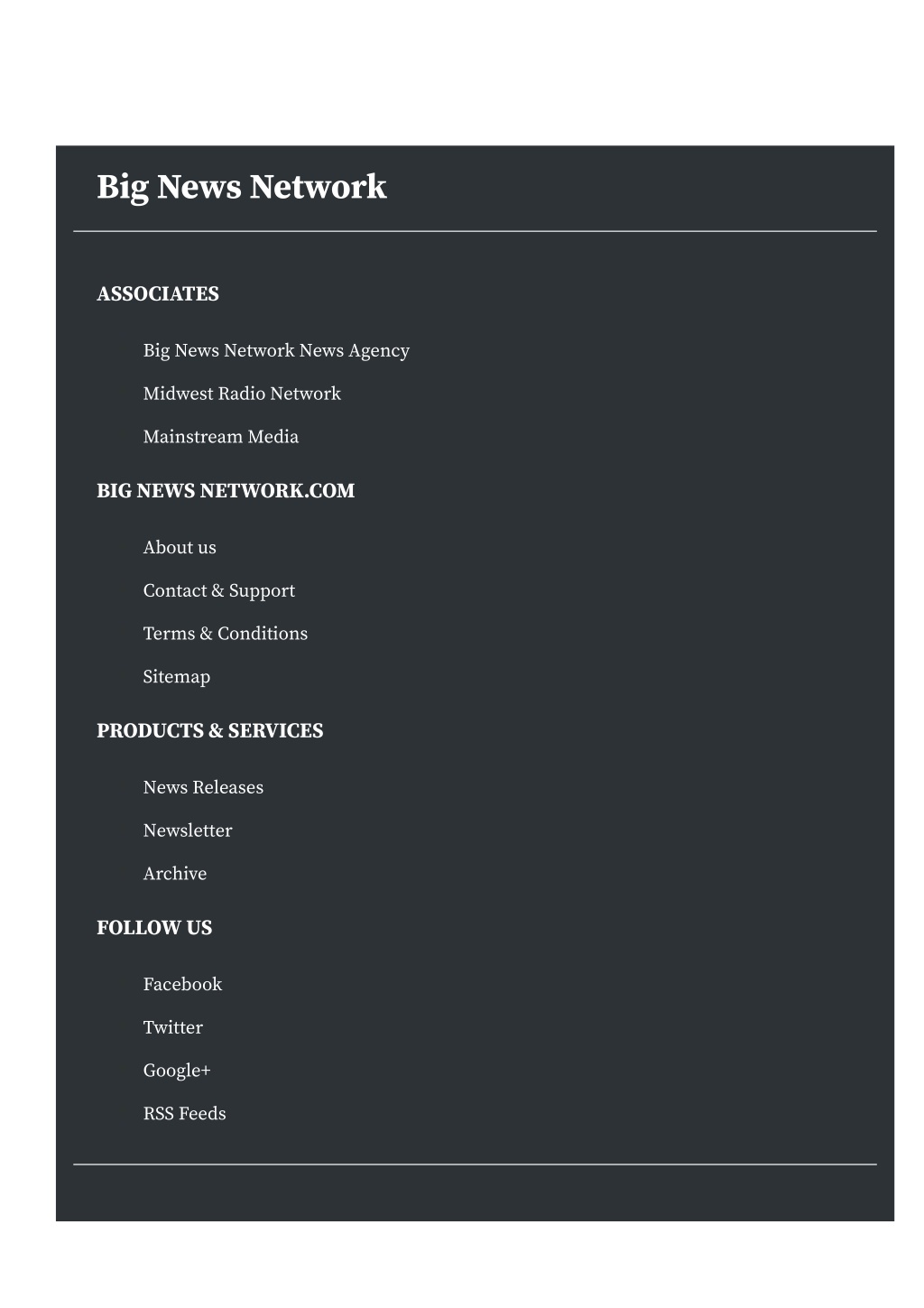 Big News Network

ASSOCIATES

Big News Network News Agency

Midwest Radio Network

Mainstream Media

BIG NEWS NETWORK.COM

About us

Contact & Support

Terms & Conditions

Sitemap

PRODUCTS & SERVICES

News Releases

Newsletter

Archive

FOLLOW US

Facebook

Twitter

Google+

RSS Feeds